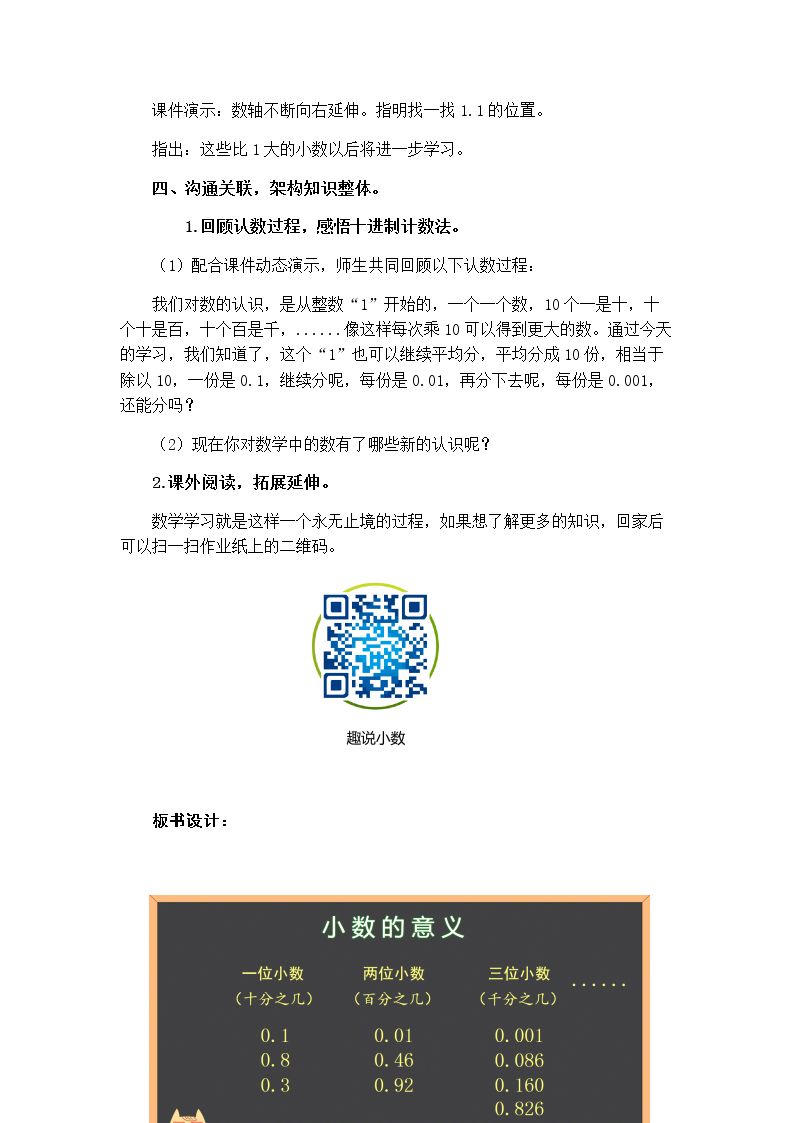 课件演示：数轴不断向右延伸。指明找一找 1.1 的位置。

指出：这些比 1 大的小数以后将进一步学习。

四、沟通关联，架构知识整体。

1.回顾认数过程，感悟十进制计数法。

（1）配合课件动态演示，师生共同回顾以下认数过程：

我们对数的认识，是从整数“1”开始的，一个一个数，10 个一是十，十个十是百，十个百是千，......像这样每次乘 10 可以得到更大的数。通过今天的学习，我们知道了，这个“1”也可以继续平均分，平均分成 10 份，相当于除以 10，一份是 0.1，继续分呢，每份是 0.01，再分下去呢，每份是 0.001，还能分吗？

（2）现在你对数学中的数有了哪些新的认识呢？

2.课外阅读，拓展延伸。

数学学习就是这样一个永无止境的过程，如果想了解更多的知识，回家后可以扫一扫作业纸上的二维码。

趣说小数

板书设计：

小数的意义

| 一位小数 | 两位小数 | 三位小数 | ...... |
|---|---|---|---|
| （十分之几） | （百分之几） | （千分之几） | |
| 0.1 | 0.01 | 0.001 | |
| 0.8 | 0.46 | 0.086 | |
| 0.3 | 0.92 | 0.160 | |
| | | 0.826 | |